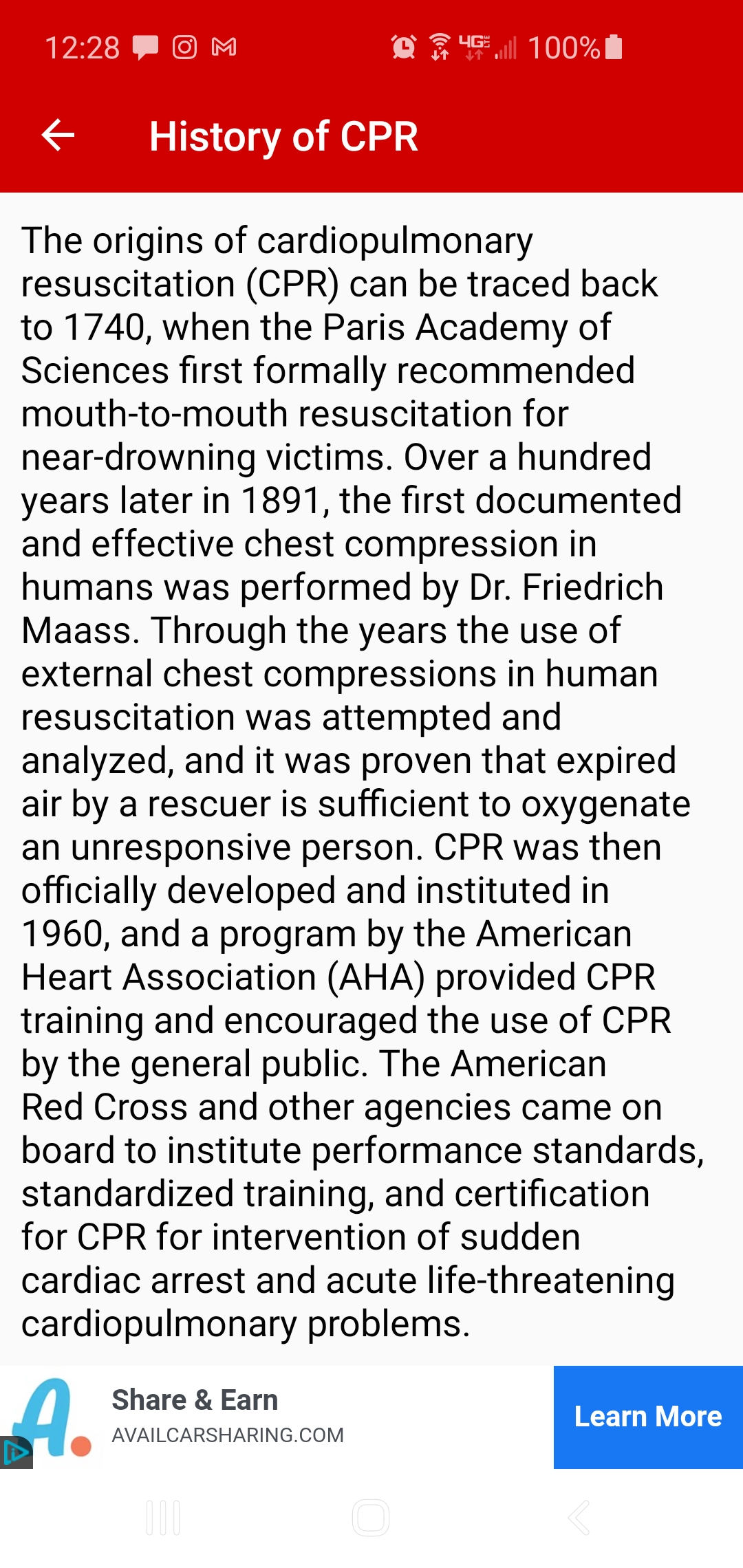 12:28 4G 100%

History of CPR

The origins of cardiopulmonary resuscitation (CPR) can be traced back to 1740, when the Paris Academy of Sciences first formally recommended mouth-to-mouth resuscitation for near-drowning victims. Over a hundred years later in 1891, the first documented and effective chest compression in humans was performed by Dr. Friedrich Maass. Through the years the use of external chest compressions in human resuscitation was attempted and analyzed, and it was proven that expired air by a rescuer is sufficient to oxygenate an unresponsive person. CPR was then officially developed and instituted in 1960, and a program by the American Heart Association (AHA) provided CPR training and encouraged the use of CPR by the general public. The American Red Cross and other agencies came on board to institute performance standards, standardized training, and certification for CPR for intervention of sudden cardiac arrest and acute life-threatening cardiopulmonary problems.

A.
Share & Earn
AVAILCARSHARING.COM
Learn More